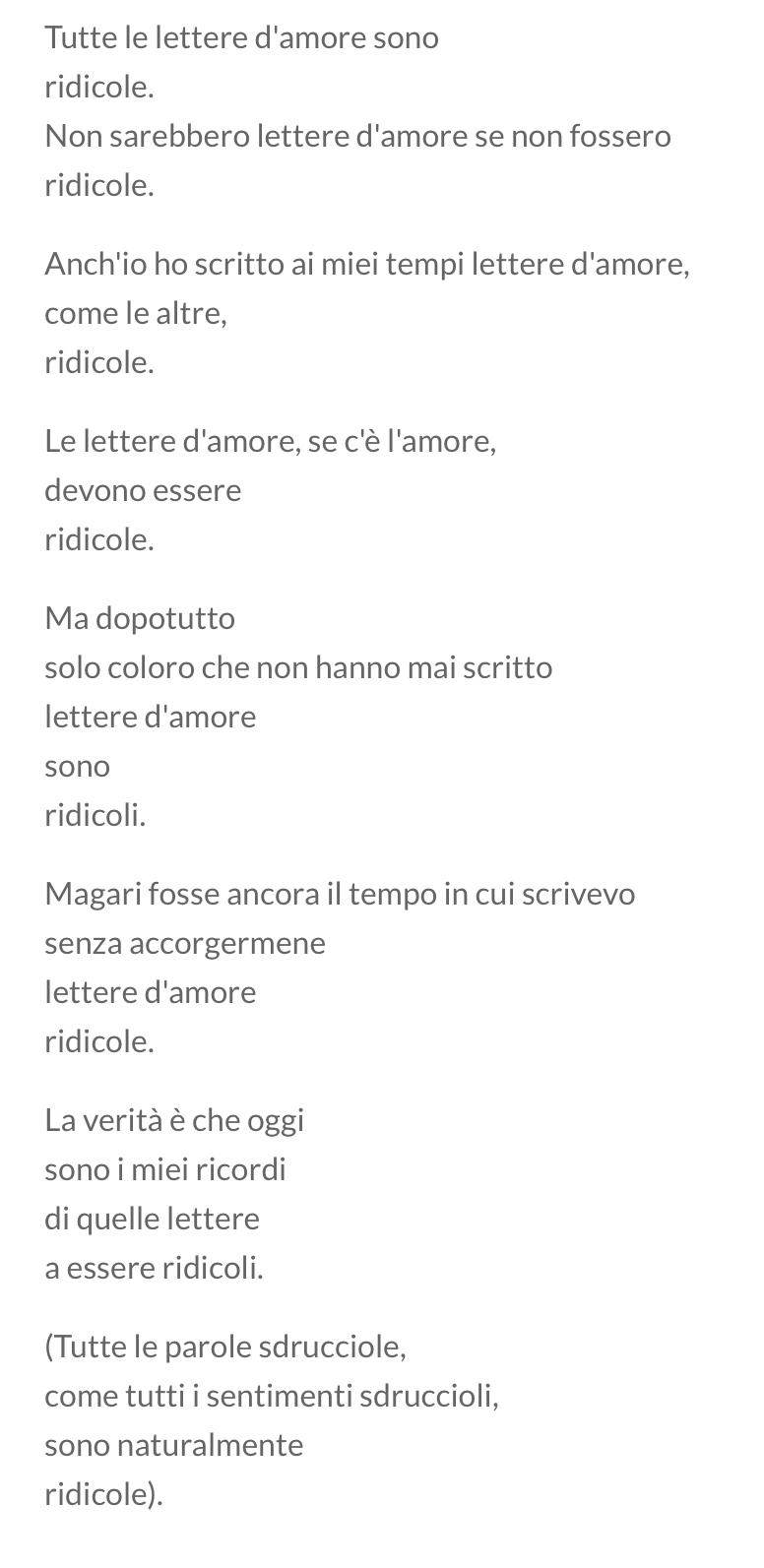 Tutte le lettere d'amore sono
ridicole.
Non sarebbero lettere d'amore se non fossero
ridicole.

Anch'io ho scritto ai miei tempi lettere d'amore,
come le altre,
ridicole.

Le lettere d'amore, se c'è l'amore,
devono essere
ridicole.

Ma dopotutto
solo coloro che non hanno mai scritto
lettere d'amore
sono
ridicoli.

Magari fosse ancora il tempo in cui scrivevo
senza accorgermene
lettere d'amore
ridicole.

La verità è che oggi
sono i miei ricordi
di quelle lettere
a essere ridicoli.

(Tutte le parole sdrucciole,
come tutti i sentimenti sdruccioli,
sono naturalmente
ridicole).